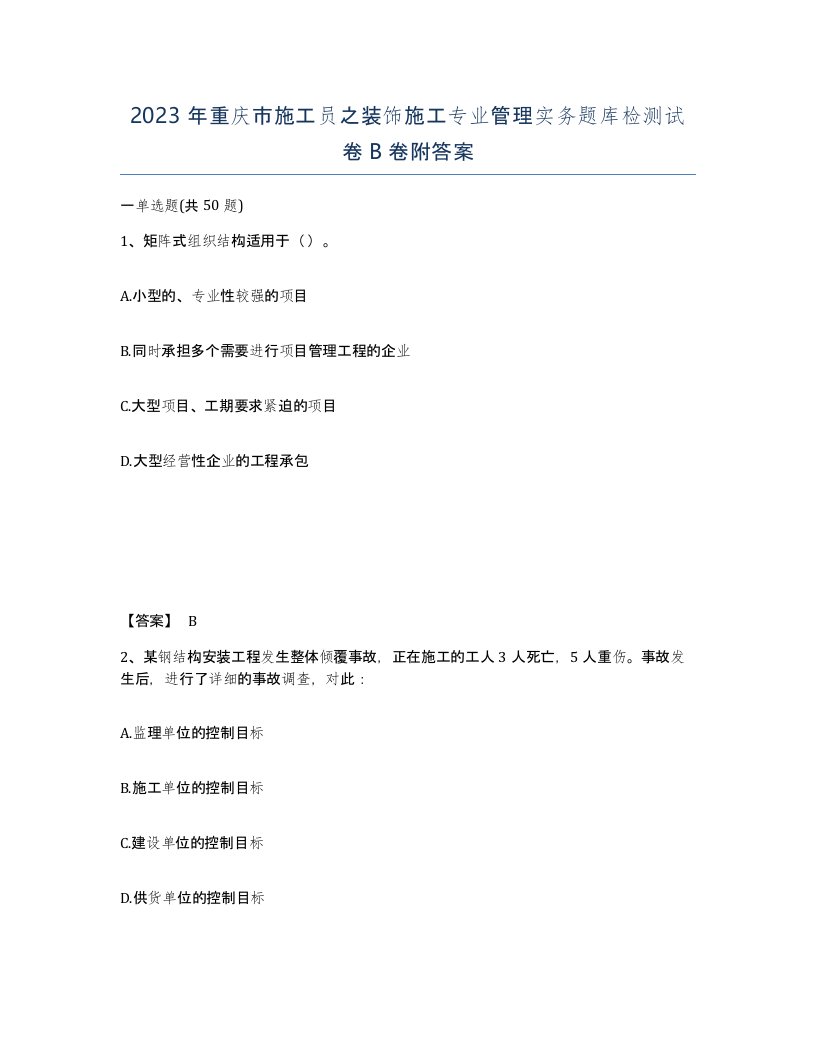 2023 年重庆市施工员之装饰施工专业管理实务题库检测试卷 B 卷附答案

一单选题(共 50 题)

1、矩阵式组织结构适用于（）。

A.小型的、专业性较强的项目

B.同时承担多个需要进行项目管理工程的企业

C.大型项目、工期要求紧迫的项目

D.大型经营性企业的工程承包

【答案】 B

2、某钢结构安装工程发生整体倾覆事故，正在施工的工人 3 人死亡，5 人重伤。事故发生后，进行了详细的事故调查，对此：

A.监理单位的控制目标

B.施工单位的控制目标

C.建设单位的控制目标

D.供货单位的控制目标